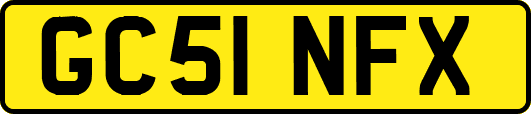 GC51 NFX